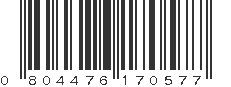 0 804476 170577